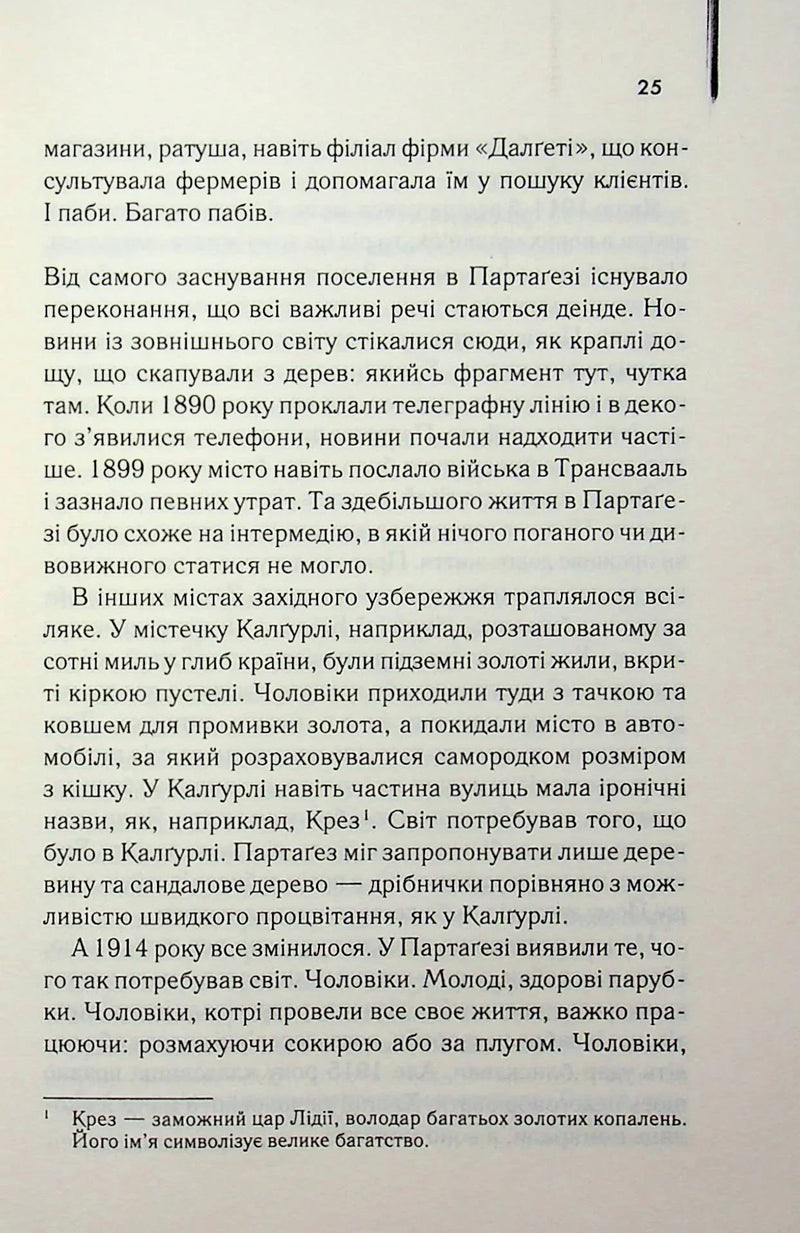 25

магазини, ратуша, навіть філіал фірми «Далґеті», що консультувала фермерів і допомагала їм у пошуку клієнтів. І паби. Багато пабів.

Від самого заснування поселення в Партаґезі існувало переконання, що всі важливі речі стаються деінде. Новини із зовнішнього світу стікалися сюди, як краплі дощу, що скапували з дерев: якийсь фрагмент тут, чутка там. Коли 1890 року проклали телеграфну лінію і в декого з'явилися телефони, новини почали надходити частіше. 1899 року місто навіть послало війська в Трансвааль і зазнало певних утрат. Та здебільшого життя в Партаґезі було схоже на інтермедію, в якій нічого поганого чи дивовижного статися не могло.

В інших містах західного узбережжя траплялося всіляке. У містечку Калґурлі, наприклад, розташованому за сотні миль у глиб країни, були підземні золоті жили, вкриті кіркою пустелі. Чоловіки приходили туди з тачкою та ковшем для промивки золота, а покидали місто в автомобілі, за який розраховувалися самородком розміром з кішку. У Калґурлі навіть частина вулиць мала іронічні назви, як, наприклад, Крез$^1$. Світ потребував того, що було в Калґурлі. Партаґез міг запропонувати лише деревину та сандалове дерево — дрібнички порівняно з можливістю швидкого процвітання, як у Калґурлі.

А 1914 року все змінилося. У Партаґезі виявили те, чого так потребував світ. Чоловіки. Молоді, здорові парубки. Чоловіки, котрі провели все своє життя, важко працюючи: розмахуючи сокирою або за плугом. Чоловіки,

$^1$ Крез — заможний цар Лідії, володар багатьох золотих копалень. Його ім'я символізує велике багатство.